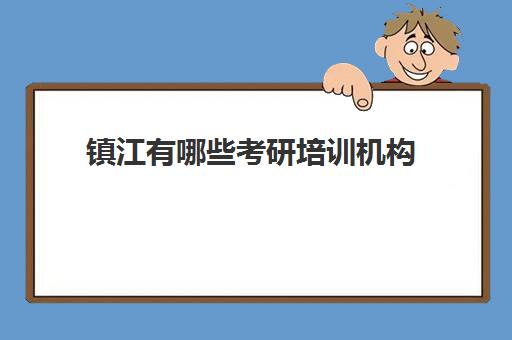 镇江有哪些考研培训机构